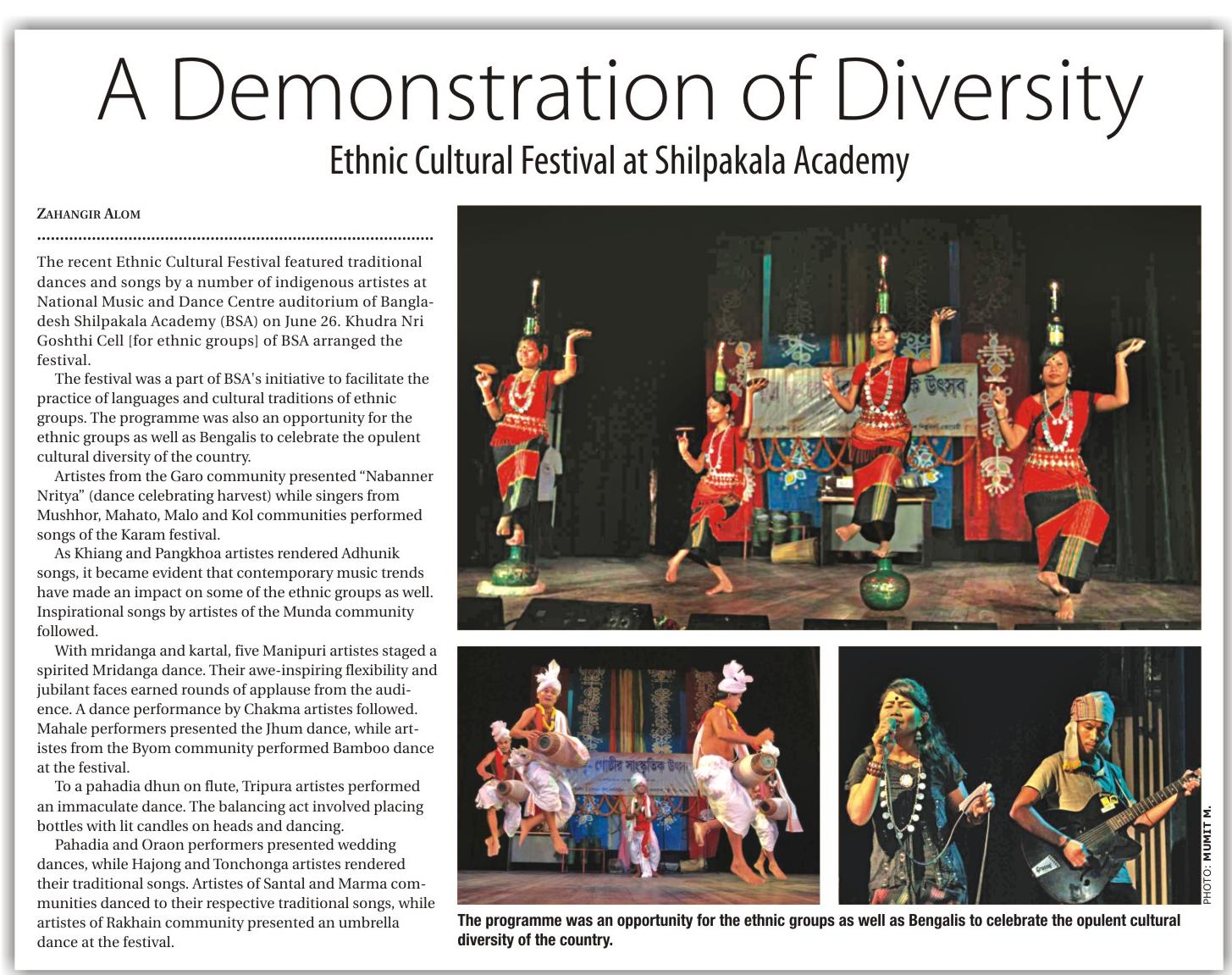 A Demonstration of Diversity

Ethnic Cultural Festival at Shilpakala Academy

ZAHANGIR ALOM

The recent Ethnic Cultural Festival featured traditional dances and songs by a number of indigenous artistes at National Music and Dance Centre auditorium of Bangladesh Shilpakala Academy (BSA) on June 26. Khudra Nri Goshthi Cell [for ethnic groups] of BSA arranged the festival.

The festival was a part of BSA's initiative to facilitate the practice of languages and cultural traditions of ethnic groups. The programme was also an opportunity for the ethnic groups as well as Bengalis to celebrate the opulent cultural diversity of the country.

Artistes from the Garo community presented "Nabanner Nritya" (dance celebrating harvest) while singers from Mushhor, Mahato, Malo and Kol communities performed songs of the Karam festival.

As Khiang and Pangkhoa artistes rendered Adhunik songs, it became evident that contemporary music trends have made an impact on some of the ethnic groups as well. Inspirational songs by artistes of the Munda community followed.

With mridanga and kartal, five Manipuri artistes staged a spirited Mridanga dance. Their awe-inspiring flexibility and jubilant faces earned rounds of applause from the audience. A dance performance by Chakma artistes followed. Mahale performers presented the Jhum dance, while artistes from the Byom community performed Bamboo dance at the festival.

To a pahadia dhun on flute, Tripura artistes performed an immaculate dance. The balancing act involved placing bottles with lit candles on heads and dancing.

Pahadia and Oraon performers presented wedding dances, while Hajong and Tonchonga artistes rendered their traditional songs. Artistes of Santal and Marma communities danced to their respective traditional songs, while artistes of Rakhain community presented an umbrella dance at the festival.

PHOTO: MUMIT M.

The programme was an opportunity for the ethnic groups as well as Bengalis to celebrate the opulent cultural diversity of the country.